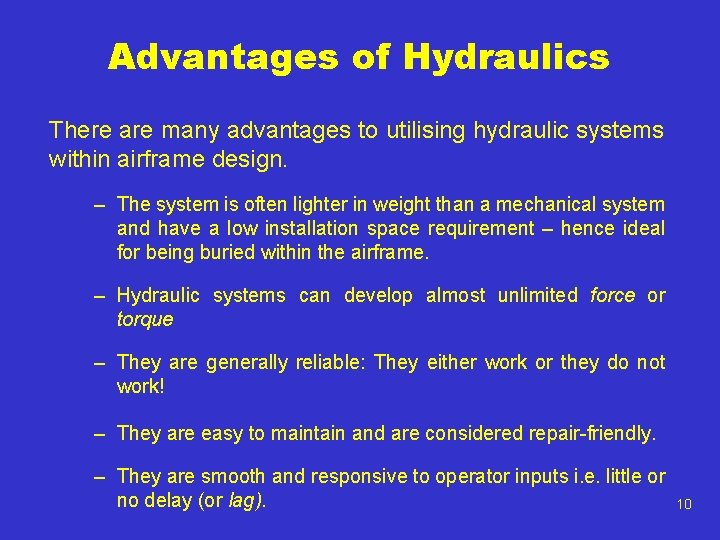 Advantages of Hydraulics

There are many advantages to utilising hydraulic systems within airframe design.

– The system is often lighter in weight than a mechanical system and have a low installation space requirement – hence ideal for being buried within the airframe.

– Hydraulic systems can develop almost unlimited force or torque

– They are generally reliable: They either work or they do not work!

– They are easy to maintain and are considered repair-friendly.

– They are smooth and responsive to operator inputs i.e. little or no delay (or lag).

10